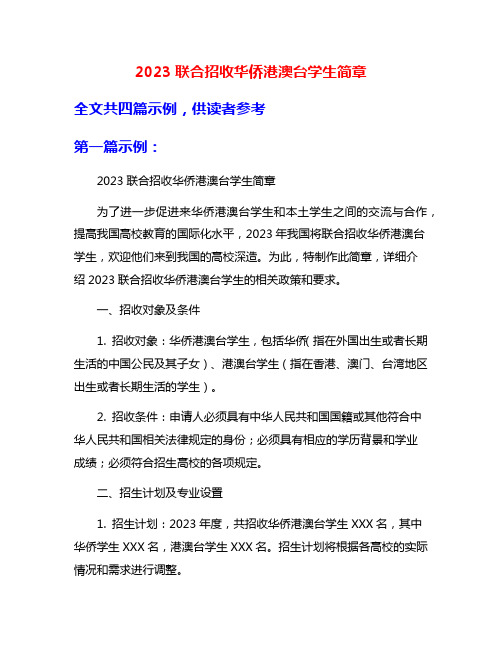 2023 联合招收华侨港澳台学生简章

全文共四篇示例，供读者参考

第一篇示例：

2023 联合招收华侨港澳台学生简章

为了进一步促进来华侨港澳台学生和本土学生之间的交流与合作，提高我国高校教育的国际化水平，2023 年我国将联合招收华侨港澳台学生，欢迎他们来到我国的高校深造。为此，特制作此简章，详细介绍 2023 联合招收华侨港澳台学生的相关政策和要求。

一、招收对象及条件

1. 招收对象：华侨港澳台学生，包括华侨（指在外国出生或者长期生活的中国公民及其子女）、港澳台学生（指在香港、澳门、台湾地区出生或者长期生活的学生）。

2. 招收条件：申请人必须具有中华人民共和国国籍或其他符合中华人民共和国相关法律规定的身份；必须具有相应的学历背景和学业成绩；必须符合招生高校的各项规定。

二、招生计划及专业设置

1. 招生计划：2023 年度，共招收华侨港澳台学生 XXX 名，其中华侨学生 XXX 名，港澳台学生 XXX 名。招生计划将根据各高校的实际情况和需求进行调整。